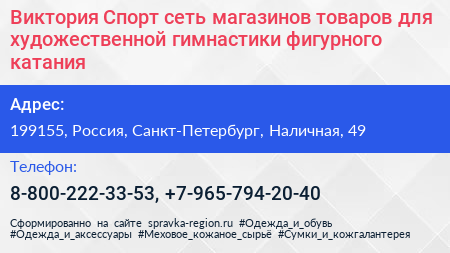 Виктория Спорт сеть магазинов товаров для художественной гимнастики фигурного катания

Адрес:

199155, Россия, Санкт-Петербург, Наличная, 49

Телефон:

8-800-222-33-53, +7-965-794-20-40

Сформированно на сайте spravka-region.ru #Одежда_и_обувь #Одежда_и_аксессуары #Меховое_кожаное_сырьё #Сумки_и_кожгалантерея